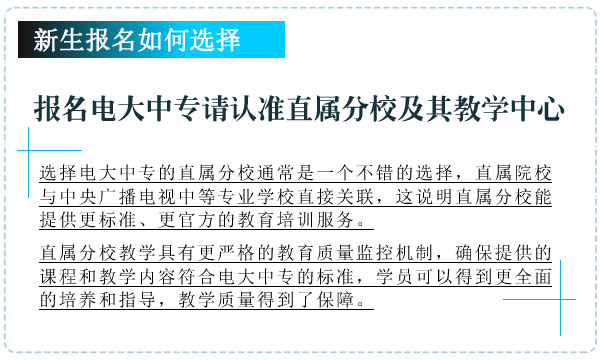 新生报名如何选择

报名电大中专请认准直属分校及其教学中心

选择电大中专的直属分校通常是一个不错的选择，直属院校与中央广播电视中等专业学校直接关联，这说明直属分校能提供更标准、更官方的教育培训服务。

直属分校教学具有更严格的教育质量监控机制，确保提供的课程和教学内容符合电大中专的标准，学员可以得到更全面的培养和指导，教学质量得到了保障。